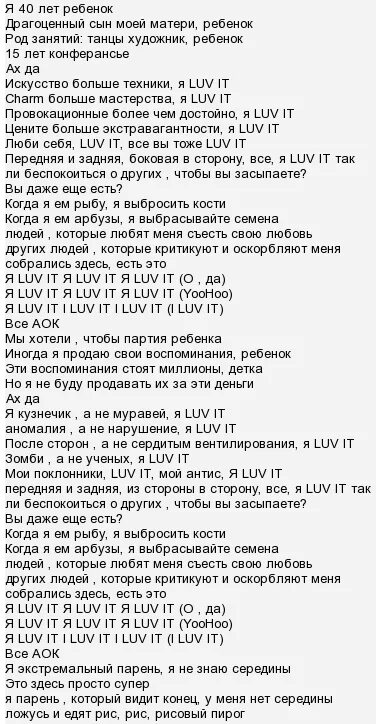 Я 40 лет ребенок
Драгоценный сын моей матери, ребенок
Род занятий: танцы художник, ребенок
15 лет конферансье
Ах да
Искусство больше техники, я LUV IT
Charm больше мастерства, я LUV IT
Провокационные более чем достойно, я LUV IT
Цените больше экстравагантности, я LUV IT
Люби себя, LUV IT, все вы тоже LUV IT
Передняя и задняя, боковая в сторону, все, я LUV IT так ли беспокоиться о других , чтобы вы засыпаете?
Вы даже еще есть?
Когда я ем рыбу, я выбросить кости
Когда я ем арбузы, я выбрасывайте семена
людей , которые любят меня съесть свою любовь
других людей , которые критикуют и оскорбляют меня
собрались здесь, есть это
Я LUV IT Я LUV IT Я LUV IT (О , да)
Я LUV IT Я LUV IT Я LUV IT (YooHoo)
Я LUV IT I LUV IT I LUV IT (I LUV IT)
Все АОК
Мы хотели , чтобы партия ребенка
Иногда я продаю свои воспоминания, ребенок
Эти воспоминания стоят миллионы, детка
Но я не буду продавать их за эти деньги
Ах да
Я кузнечик , а не муравей, я LUV IT
аномалия , а не нарушение, я LUV IT
После сторон , а не сердитым вентилирования, я LUV IT
Зомби , а не ученых, я LUV IT
Мои поклонники, LUV IT, мой антис, Я LUV IT
передняя и задняя, из стороны в сторону, все, я LUV IT так ли беспокоиться о других , чтобы вы засыпаете?
Вы даже еще есть?
Когда я ем рыбу, я выбросить кости
Когда я ем арбузы, я выбрасывайте семена
людей , которые любят меня съесть свою любовь
других людей , которые критикуют и оскорбляют меня
собрались здесь, есть это
Я LUV IT Я LUV IT Я LUV IT (О , да)
Я LUV IT Я LUV IT Я LUV IT (YooHoo)
Я LUV IT I LUV IT I LUV IT (I LUV IT)
Все АОК
Я экстремальный парень, я не знаю середины
Это здесь просто супер
я парень , который видит конец, у меня нет середины
ложусь и едят рис, рис, рисовый пирог